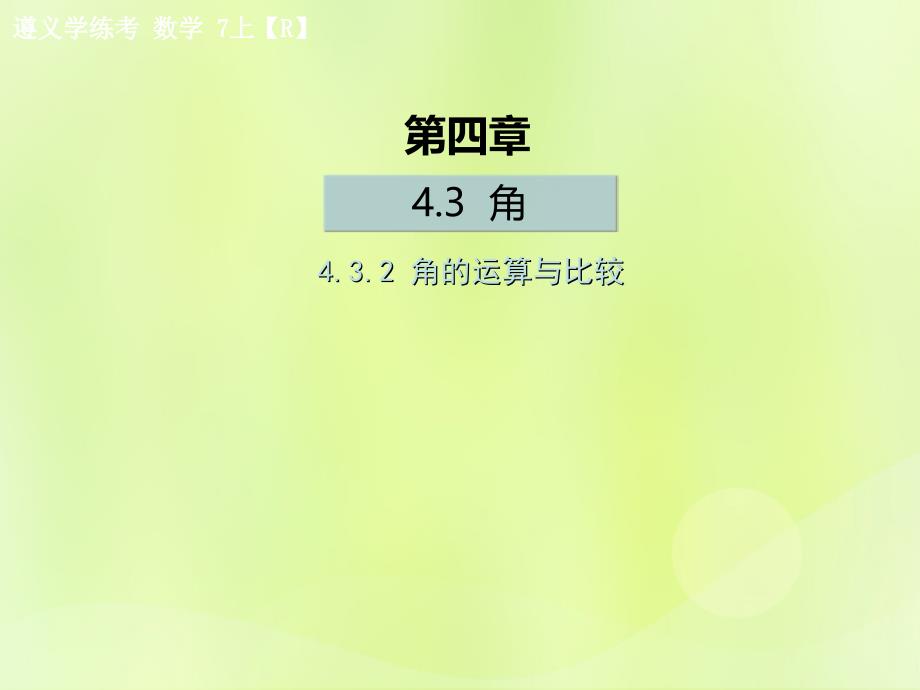 遵义学练考 数学 7上【R】

第四章

4.3 角

4.3.2 角的运算与比较